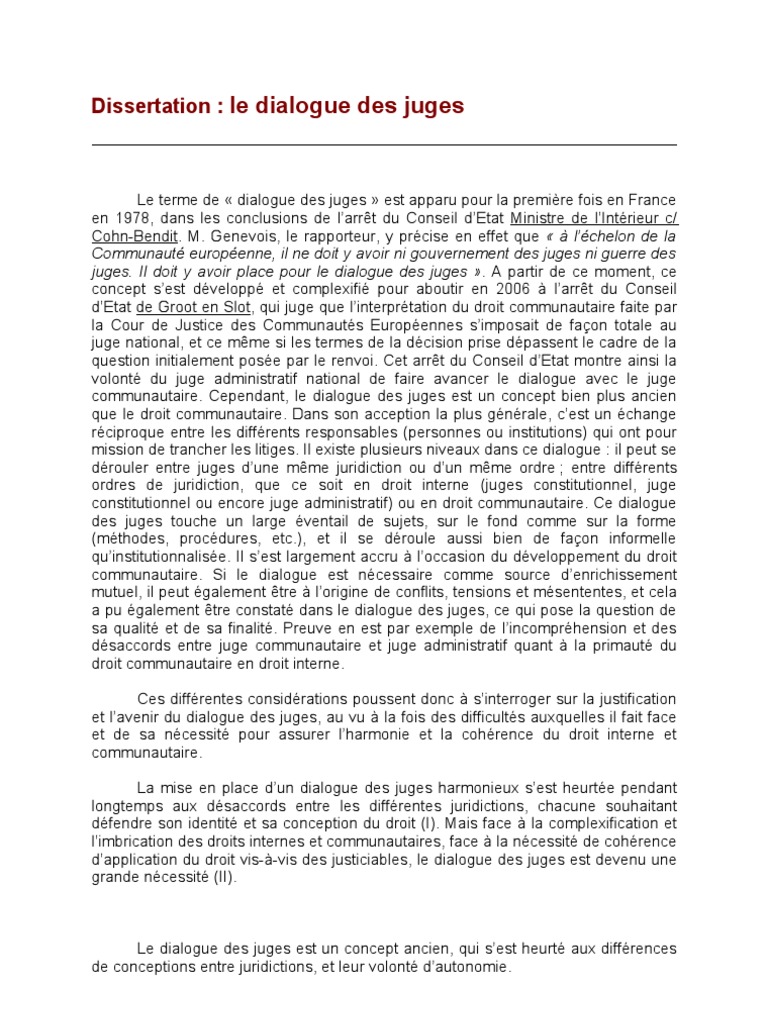 Dissertation : le dialogue des juges

Le terme de « dialogue des juges » est apparu pour la première fois en France en 1978, dans les conclusions de l'arrêt du Conseil d'Etat Ministre de l'Intérieur c/ Cohn-Bendit. M. Genevois, le rapporteur, y précise en effet que « à l'échelon de la Communauté européenne, il ne doit y avoir ni gouvernement des juges ni guerre des juges. Il doit y avoir place pour le dialogue des juges ». A partir de ce moment, ce concept s'est développé et complexifié pour aboutir en 2006 à l'arrêt du Conseil d'Etat de Groot en Slot, qui juge que l'interprétation du droit communautaire faite par la Cour de Justice des Communautés Européennes s'imposait de façon totale au juge national, et ce même si les termes de la décision prise dépassent le cadre de la question initialement posée par le renvoi. Cet arrêt du Conseil d'Etat montre ainsi la volonté du juge administratif national de faire avancer le dialogue avec le juge communautaire. Cependant, le dialogue des juges est un concept bien plus ancien que le droit communautaire. Dans son acception la plus générale, c'est un échange réciproque entre les différents responsables (personnes ou institutions) qui ont pour mission de trancher les litiges. Il existe plusieurs niveaux dans ce dialogue : il peut se dérouler entre juges d'une même juridiction ou d'un même ordre ; entre différents ordres de juridiction, que ce soit en droit interne (juges constitutionnel, juge constitutionnel ou encore juge administratif) ou en droit communautaire. Ce dialogue des juges touche un large éventail de sujets, sur le fond comme sur la forme (méthodes, procédures, etc.), et il se déroule aussi bien de façon informelle qu'institutionnalisée. Il s'est largement accru à l'occasion du développement du droit communautaire. Si le dialogue est nécessaire comme source d'enrichissement mutuel, il peut également être à l'origine de conflits, tensions et mésententes, et cela a pu également être constaté dans le dialogue des juges, ce qui pose la question de sa qualité et de sa finalité. Preuve en est par exemple de l'incompréhension et des désaccords entre juge communautaire et juge administratif quant à la primauté du droit communautaire en droit interne.

Ces différentes considérations poussent donc à s'interroger sur la justification et l'avenir du dialogue des juges, au vu à la fois des difficultés auxquelles il fait face et de sa nécessité pour assurer l'harmonie et la cohérence du droit interne et communautaire.

La mise en place d'un dialogue des juges harmonieux s'est heurtée pendant longtemps aux désaccords entre les différentes juridictions, chacune souhaitant défendre son identité et sa conception du droit (I). Mais face à la complexification et l'imbrication des droits internes et communautaires, face à la nécessité de cohérence d'application du droit vis-à-vis des justiciables, le dialogue des juges est devenu une grande nécessité (II).

Le dialogue des juges est un concept ancien, qui s'est heurté aux différences de conceptions entre juridictions, et leur volonté d'autonomie.